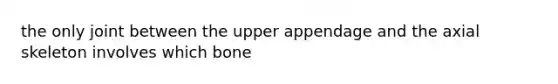 the only joint between the upper appendage and the axial skeleton involves which bone